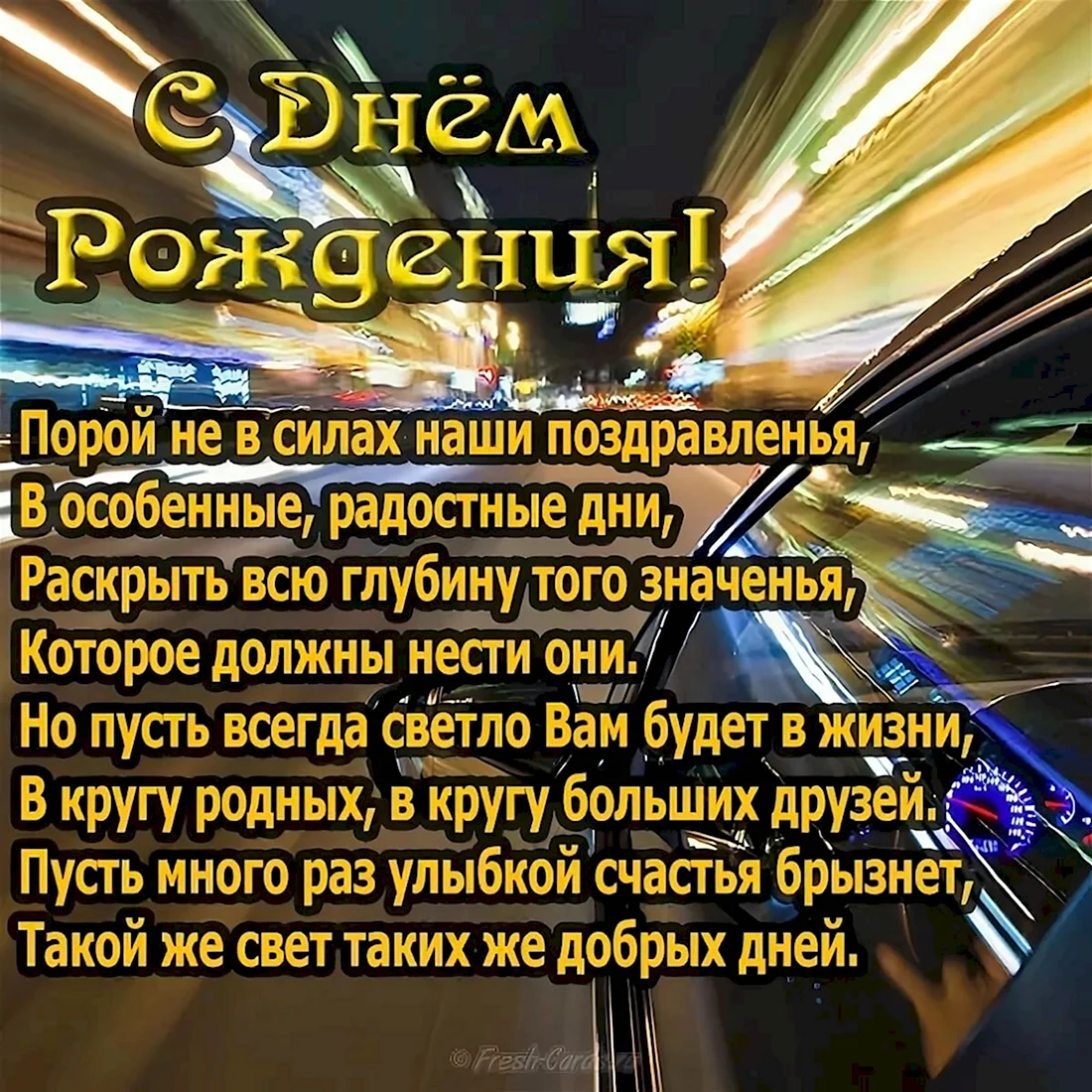 С Днём Рождения!

Порой не в силах наши поздравленья,
В особенные, радостные дни,
Раскрыть всю глубину того значенья,
Которое должны нести они.
Но пусть всегда светло Вам будет в жизни,
В кругу родных, в кругу больших друзей.
Пусть много раз улыбкой счастья брызнет,
Такой же свет таких же добрых дней.

© Fresh-Cards.ru